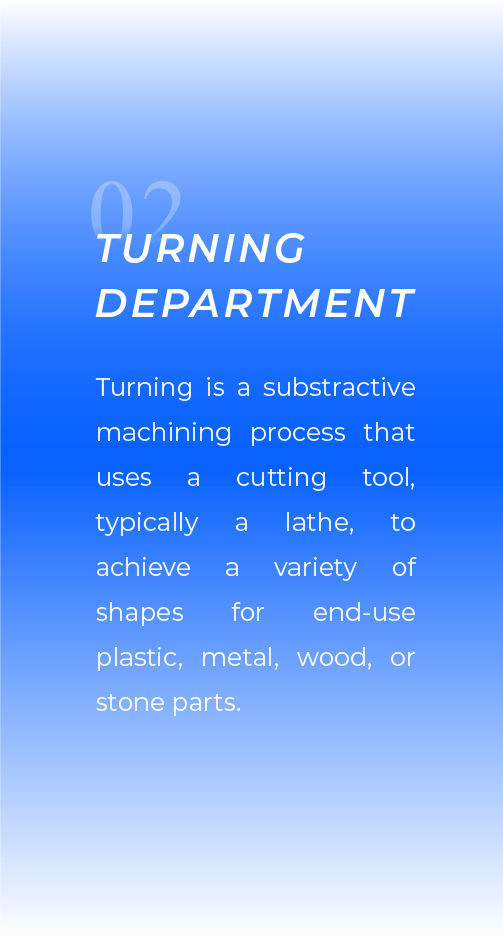 02

TURNING
DEPARTMENT

Turning is a substractive machining process that uses a cutting tool, typically a lathe, to achieve a variety of shapes for end-use plastic, metal, wood, or stone parts.